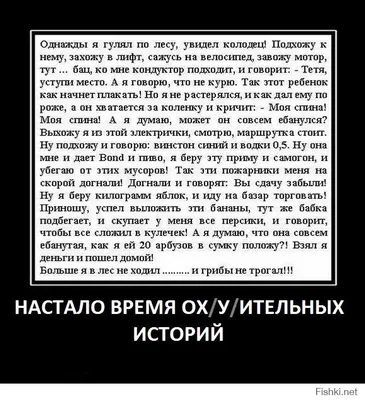 Однажды я гулял по лесу, увидел колодец! Подхожу к нему, захожу в лифт, сажусь на велосипед, завожу мотор, тут ... бац, ко мне кондуктор подходит, и говорит: - Тетя, уступи место. А я говорю, что не курю. Так этот ребенок как начнет плакать! Но я не растерялся, и как дал ему по роже, а он хватается за коленку и кричит: - Моя спина! Моя спина! А я думаю, может он совсем ебанулся? Выхожу я из этой электрички, смотрю, маршрутка стоит. Ну подхожу и говорю: винстон синий и водки 0,5. Ну она мне и дает Bond и пиво, я беру эту приму и самогон, и убегаю от этих мусоров! Так эти пожарники меня на скорой догнали! Догнали и говорят: Вы сдачу забыли! Ну я беру килограмм яблок, и иду на базар торговать! Приношу, успел выложить эти бананы, тут же бабка подбегает, и скупает у меня все персики, и говорит, чтобы все сложил в кулечек! А я думаю, что она совсем ебанутая, как я ей 20 арбузов в сумку положу?! Взял я деньги и пошел домой!
Больше я в лес не ходил .......... и грибы не трогал!!!

НАСТАЛО ВРЕМЯ ОХ/У/ИТЕЛЬНЫХ ИСТОРИЙ

Fishki.net